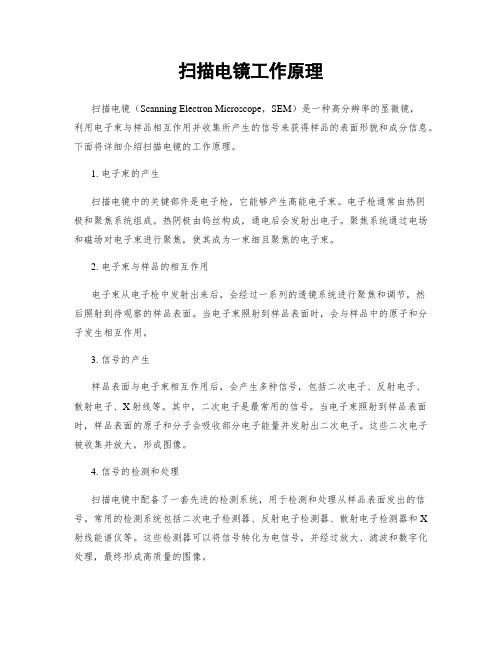 扫描电镜工作原理

扫描电镜（Scanning Electron Microscope，SEM）是一种高分辨率的显微镜，利用电子束与样品相互作用并收集所产生的信号来获得样品的表面形貌和成分信息。下面将详细介绍扫描电镜的工作原理。

1. 电子束的产生

扫描电镜中的关键部件是电子枪，它能够产生高能电子束。电子枪通常由热阴极和聚焦系统组成。热阴极由钨丝构成，通电后会发射出电子。聚焦系统通过电场和磁场对电子束进行聚焦，使其成为一束细且聚焦的电子束。

2. 电子束与样品的相互作用

电子束从电子枪中发射出来后，会经过一系列的透镜系统进行聚焦和调节，然后照射到待观察的样品表面。当电子束照射到样品表面时，会与样品中的原子和分子发生相互作用。

3. 信号的产生

样品表面与电子束相互作用后，会产生多种信号，包括二次电子、反射电子、散射电子、X射线等。其中，二次电子是最常用的信号。当电子束照射到样品表面时，样品表面的原子和分子会吸收部分电子能量并发射出二次电子。这些二次电子被收集并放大，形成图像。

4. 信号的检测和处理

扫描电镜中配备了一套先进的检测系统，用于检测和处理从样品表面发出的信号。常用的检测系统包括二次电子检测器、反射电子检测器、散射电子检测器和X射线能谱仪等。这些检测器可以将信号转化为电信号，并经过放大、滤波和数字化处理，最终形成高质量的图像。